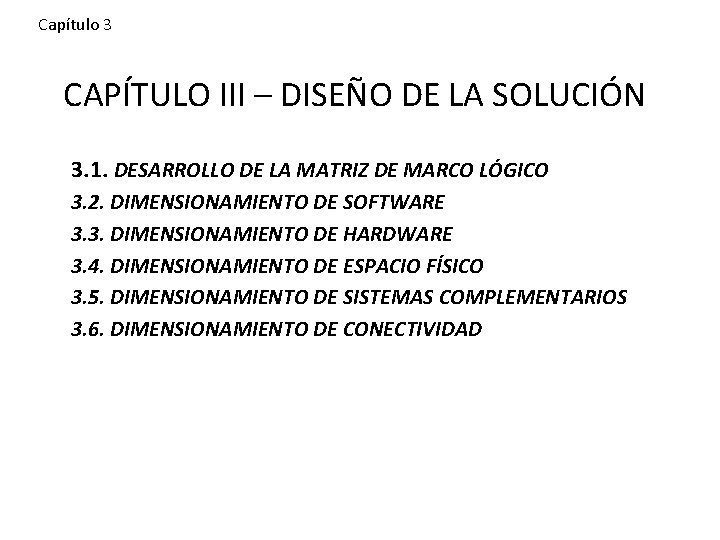 Capítulo 3

CAPÍTULO III – DISEÑO DE LA SOLUCIÓN

3.1. DESARROLLO DE LA MATRIZ DE MARCO LÓGICO
3.2. DIMENSIONAMIENTO DE SOFTWARE
3.3. DIMENSIONAMIENTO DE HARDWARE
3.4. DIMENSIONAMIENTO DE ESPACIO FÍSICO
3.5. DIMENSIONAMIENTO DE SISTEMAS COMPLEMENTARIOS
3.6. DIMENSIONAMIENTO DE CONECTIVIDAD